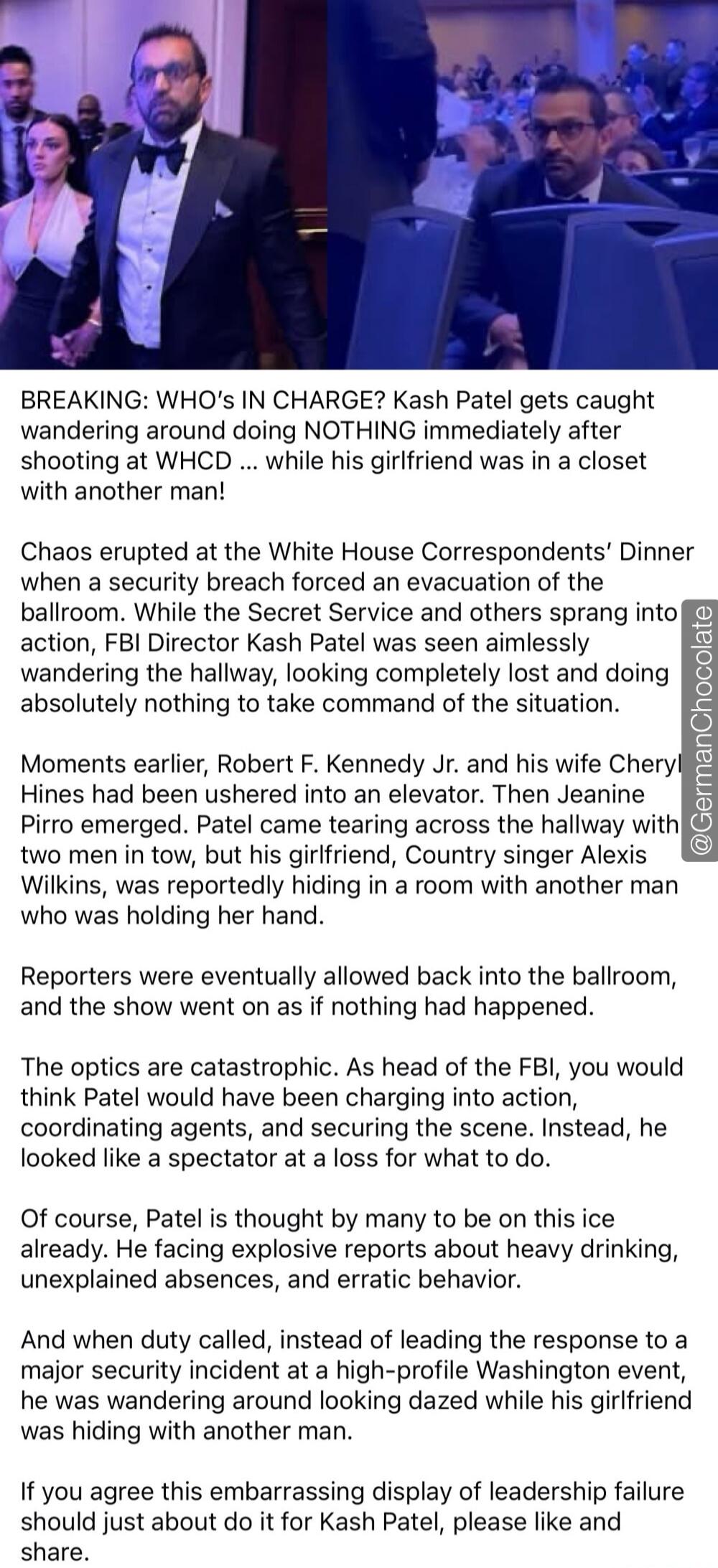 BREAKING: WHO's IN CHARGE? Kash Patel gets caught wandering around doing NOTHING immediately after shooting at WHCD ... while his girlfriend was in a closet with another man!

Chaos erupted at the White House Correspondents' Dinner when a security breach forced an evacuation of the ballroom. While the Secret Service and others sprang into action, FBI Director Kash Patel was seen aimlessly wandering the hallway, looking completely lost and doing absolutely nothing to take command of the situation.

Moments earlier, Robert F. Kennedy Jr. and his wife Cheryl Hines had been ushered into an elevator. Then Jeanine Pirro emerged. Patel came tearing across the hallway with two men in tow, but his girlfriend, Country singer Alexis Wilkins, was reportedly hiding in a room with another man who was holding her hand.

Reporters were eventually allowed back into the ballroom, and the show went on as if nothing had happened.

The optics are catastrophic. As head of the FBI, you would think Patel would have been charging into action, coordinating agents, and securing the scene. Instead, he looked like a spectator at a loss for what to do.

Of course, Patel is thought by many to be on this ice already. He facing explosive reports about heavy drinking, unexplained absences, and erratic behavior.

And when duty called, instead of leading the response to a major security incident at a high-profile Washington event, he was wandering around looking dazed while his girlfriend was hiding with another man.

If you agree this embarrassing display of leadership failure should just about do it for Kash Patel, please like and share.

@GermanChocolate